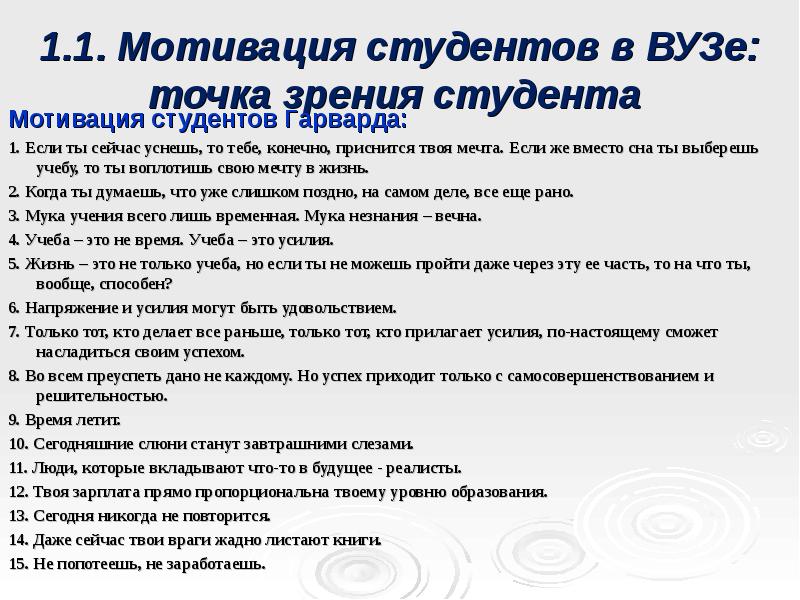 1.1. Мотивация студентов в ВУЗе: точка зрения студента

Мотивация студентов Гарварда:

1. Если ты сейчас уснешь, то тебе, конечно, приснится твоя мечта. Если же вместо сна ты выберешь учебу, то ты воплотишь свою мечту в жизнь.

2. Когда ты думаешь, что уже слишком поздно, на самом деле, все еще рано.

3. Мука учения всего лишь временная. Мука незнания – вечна.

4. Учеба – это не время. Учеба – это усилия.

5. Жизнь – это не только учеба, но если ты не можешь пройти даже через эту ее часть, то на что ты, вообще, способен?

6. Напряжение и усилия могут быть удовольствием.

7. Только тот, кто делает все раньше, только тот, кто прилагает усилия, по-настоящему сможет насладиться своим успехом.

8. Во всем преуспеть дано не каждому. Но успех приходит только с самосовершенствованием и решительностью.

9. Время летит.

10. Сегодняшние слюни станут завтрашними слезами.

11. Люди, которые вкладывают что-то в будущее - реалисты.

12. Твоя зарплата прямо пропорциональна твоему уровню образования.

13. Сегодня никогда не повторится.

14. Даже сейчас твои враги жадно листают книги.

15. Не попотеешь, не заработаешь.